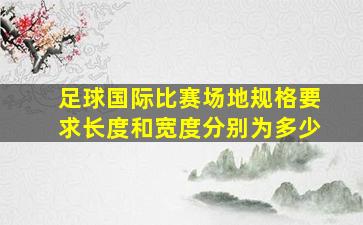 足球国际比赛场地规格要求长度和宽度分别为多少